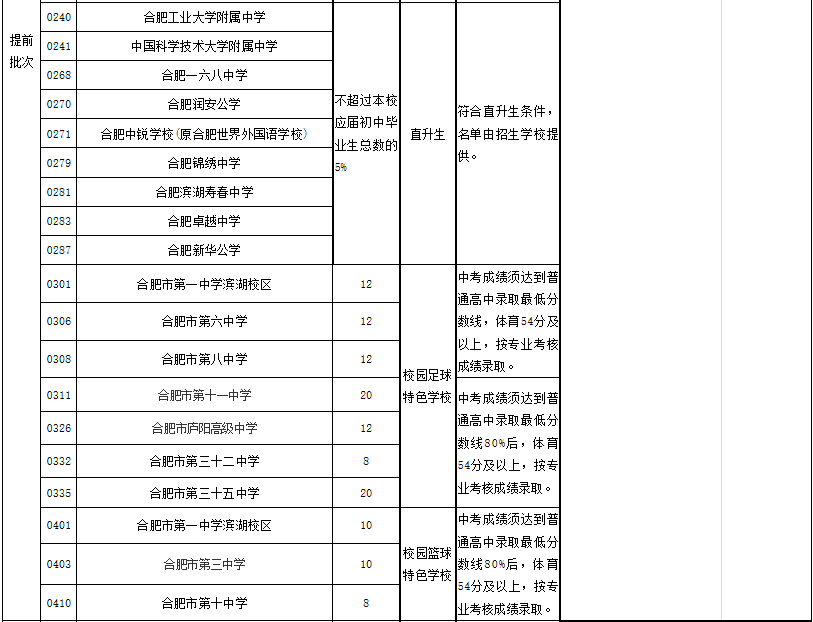 | 提前批次 | 0240 | 合肥工业大学附属中学 | 不超过本校应届初中毕业生总数的5% | 直升生 | 符合直升生条件，名单由招生学校提供。 |
|---|---|---|---|---|---|
| | 0241 | 中国科学技术大学附属中学 | | | |
| | 0268 | 合肥一六八中学 | | | |
| | 0270 | 合肥润安公学 | | | |
| | 0271 | 合肥中锐学校（原合肥世界外国语学校） | | | |
| | 0279 | 合肥锦绣中学 | | | |
| | 0281 | 合肥滨湖寿春中学 | | | |
| | 0283 | 合肥卓越中学 | | | |
| | 0287 | 合肥新华公学 | | | |
| | 0301 | 合肥市第一中学滨湖校区 | 12 | 校园足球特色学校 | 中考成绩须达到普通高中录取最低分数线，体育54分及以上，按专业考核成绩录取。 |
| | 0306 | 合肥市第六中学 | 12 | | |
| | 0308 | 合肥市第八中学 | 12 | | |
| | 0311 | 合肥市第十一中学 | 20 | | 中考成绩须达到普通高中录取最低分数线80%后，体育54分及以上，按专业考核成绩录取。 |
| | 0326 | 合肥市庐阳高级中学 | 12 | | |
| | 0332 | 合肥市第三十二中学 | 8 | | |
| | 0335 | 合肥市第三十五中学 | 20 | | |
| | 0401 | 合肥市第一中学滨湖校区 | 10 | 校园篮球特色学校 | 中考成绩须达到普通高中录取最低分数线80%后，体育54分及以上，按专业考核成绩录取。 |
| | 0403 | 合肥市第三中学 | 10 | | |
| | 0410 | 合肥市第十中学 | 8 | | |